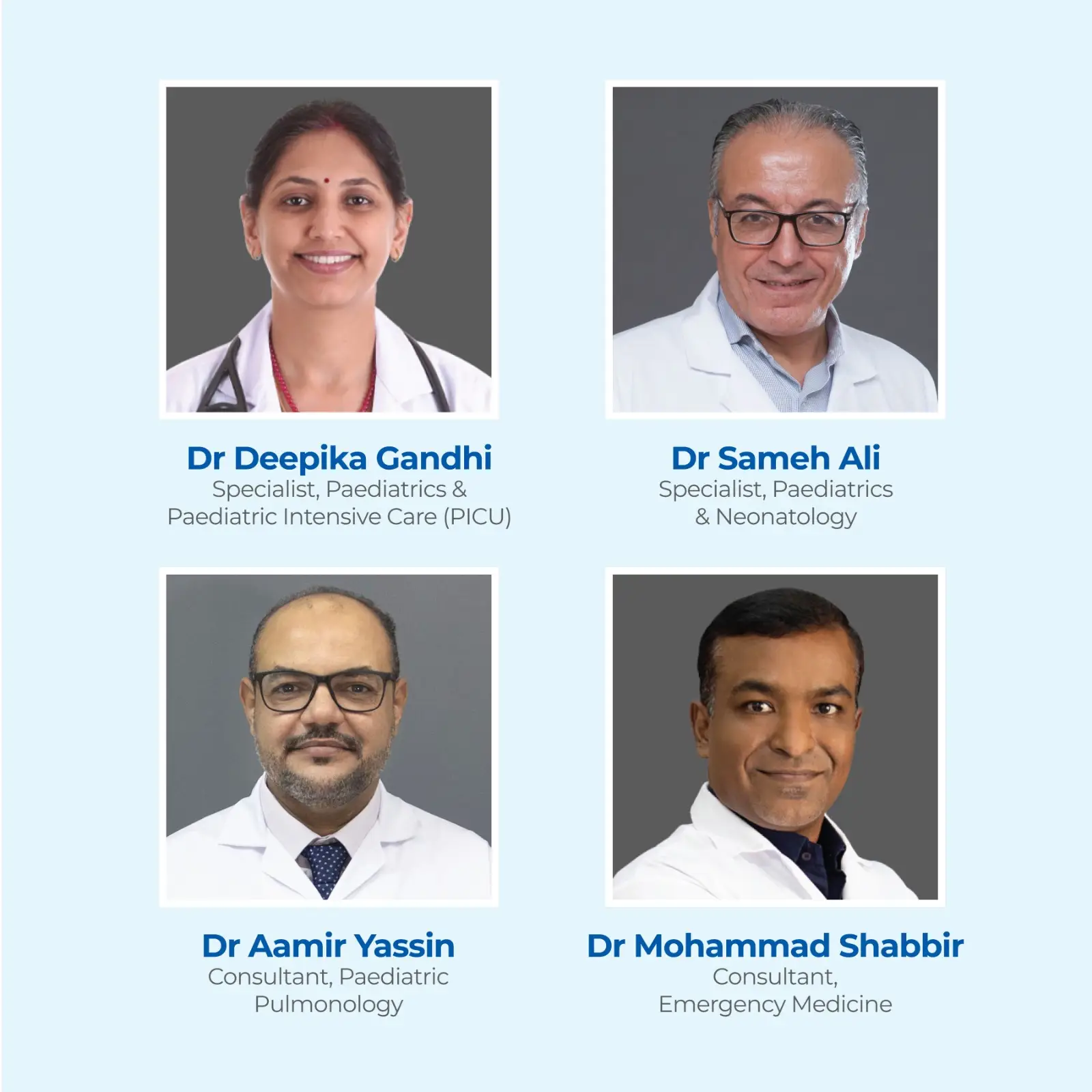 Dr Deepika Gandhi
Specialist, Paediatrics & Paediatric Intensive Care (PICU)

Dr Sameh Ali
Specialist, Paediatrics & Neonatology

Dr Aamir Yassin
Consultant, Paediatric Pulmonology

Dr Mohammad Shabbir
Consultant, Emergency Medicine